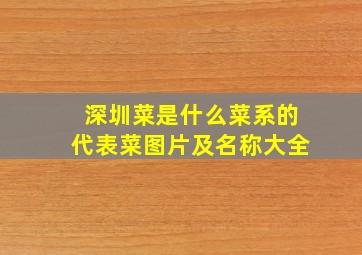 深圳菜是什么菜系的
代表菜图片及名称大全